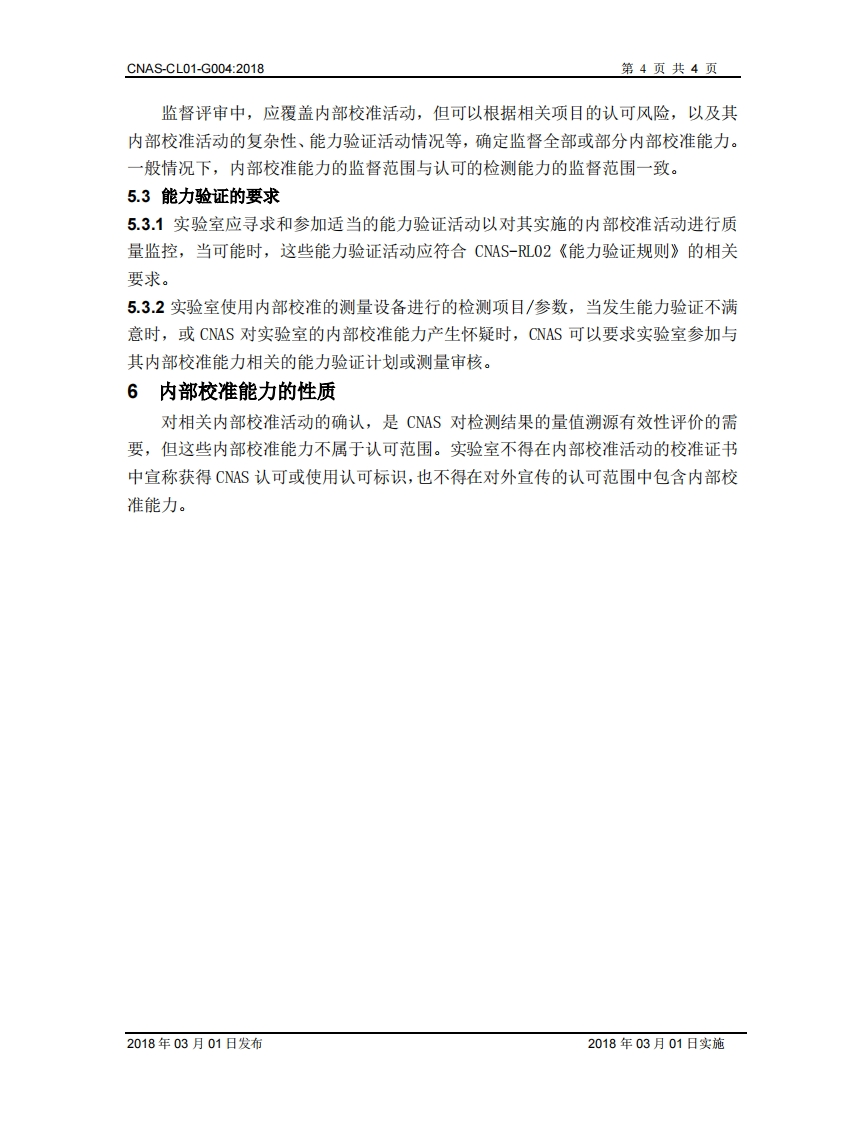 CNAS-CL01-G004:2018 第 4 页 共 4 页

监督评审中，应覆盖内部校准活动，但可以根据相关项目的认可风险，以及其内部校准活动的复杂性、能力验证活动情况等，确定监督全部或部分内部校准能力。一般情况下，内部校准能力的监督范围与认可的检测能力的监督范围一致。

5.3 能力验证的要求

5.3.1 实验室应寻求和参加适当的能力验证活动以对其实施的内部校准活动进行质量监控，当可能时，这些能力验证活动应符合 CNAS-RL02《能力验证规则》的相关要求。

5.3.2 实验室使用内部校准的测量设备进行的检测项目/参数，当发生能力验证不满意时，或 CNAS 对实验室的内部校准能力产生怀疑时，CNAS 可以要求实验室参加与其内部校准能力相关的能力验证计划或测量审核。

6 内部校准能力的性质

对相关内部校准活动的确认，是 CNAS 对检测结果的量值溯源有效性评价的需要，但这些内部校准能力不属于认可范围。实验室不得在内部校准活动的校准证书中宣称获得 CNAS 认可或使用认可标识，也不得在对外宣传的认可范围中包含内部校准能力。

2018 年 03 月 01 日发布 2018 年 03 月 01 日实施